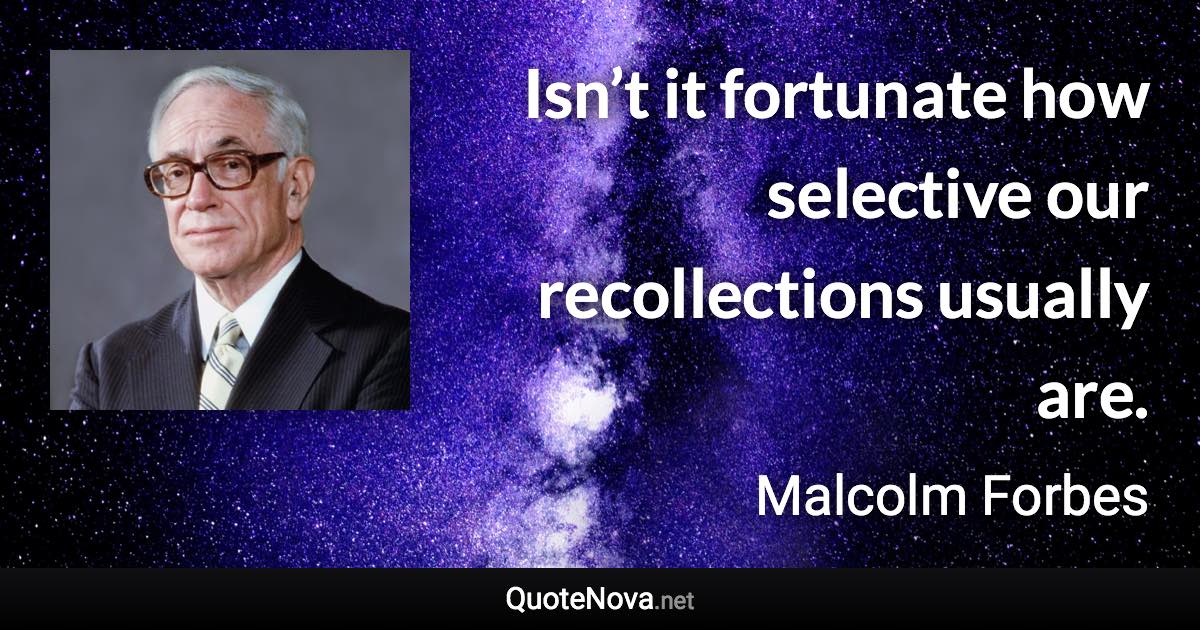 Isn’t it fortunate how selective our recollections usually are.

Malcolm Forbes

QuoteNova.net